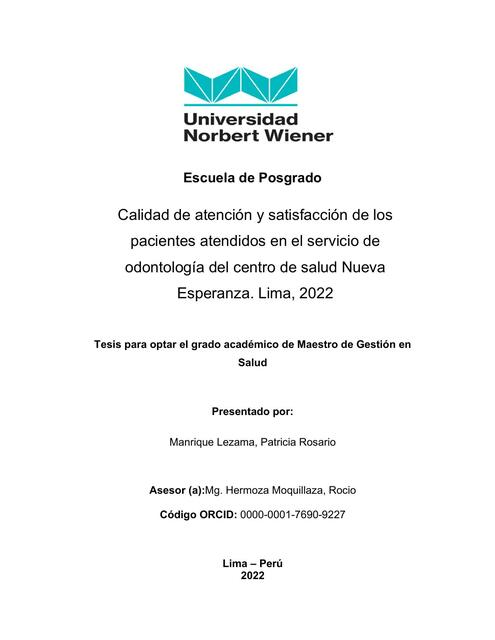 Universidad
Norbert Wiener

Escuela de Posgrado

Calidad de atención y satisfacción de los pacientes atendidos en el servicio de odontología del centro de salud Nueva Esperanza. Lima, 2022

Tesis para optar el grado académico de Maestro de Gestión en Salud

Presentado por:

Manrique Lezama, Patricia Rosario

Asesor (a):Mg. Hermoza Moquillaza, Rocio

Código ORCID: 0000-0001-7690-9227

Lima – Perú
2022